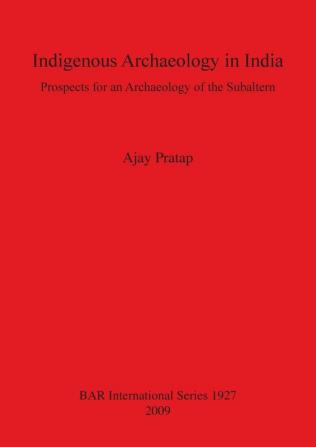 Indigenous Archaeology in India

Prospects for an Archaeology of the Subaltern

Ajay Pratap

BAR International Series 1927
2009